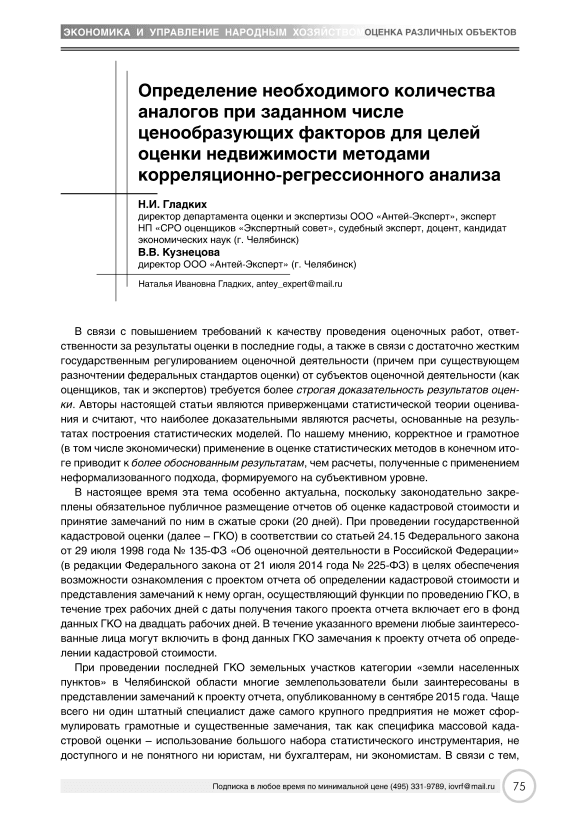 ЭКОНОМИКА И УПРАВЛЕНИЕ НАРОДНЫМ ХОЗЯЙСТВОМ ОЦЕНКА РАЗЛИЧНЫХ ОБЪЕКТОВ

Определение необходимого количества аналогов при заданном числе ценообразующих факторов для целей оценки недвижимости методами корреляционно-регрессионного анализа

Н.И. Гладких
директор департамента оценки и экспертизы ООО «Антей-Эксперт», эксперт НП «СРО оценщиков «Экспертный совет», судебный эксперт, доцент, кандидат экономических наук (г. Челябинск)
В.В. Кузнецова
директор ООО «Антей-Эксперт» (г. Челябинск)

Наталья Ивановна Гладких, antey_expert@mail.ru

В связи с повышением требований к качеству проведения оценочных работ, ответственности за результаты оценки в последние годы, а также в связи с достаточно жестким государственным регулированием оценочной деятельности (причем при существующем разночтении федеральных стандартов оценки) от субъектов оценочной деятельности (как оценщиков, так и экспертов) требуется более строгая доказательность результатов оценки. Авторы настоящей статьи являются приверженцами статистической теории оценивания и считают, что наиболее доказательными являются расчеты, основанные на результатах построения статистических моделей. По нашему мнению, корректное и грамотное (в том числе экономически) применение в оценке статистических методов в конечном итоге приводит к более обоснованным результатам, чем расчеты, полученные с применением неформализованного подхода, формируемого на субъективном уровне.

В настоящее время эта тема особенно актуальна, поскольку законодательно закреплены обязательное публичное размещение отчетов об оценке кадастровой стоимости и принятие замечаний по ним в сжатые сроки (20 дней). При проведении государственной кадастровой оценки (далее – ГКО) в соответствии со статьей 24.15 Федерального закона от 29 июля 1998 года № 135-ФЗ «Об оценочной деятельности в Российской Федерации» (в редакции Федерального закона от 21 июля 2014 года № 225-ФЗ) в целях обеспечения возможности ознакомления с проектом отчета об определении кадастровой стоимости и представления замечаний к нему орган, осуществляющий функции по проведению ГКО, в течение трех рабочих дней с даты получения такого проекта отчета включает его в фонд данных ГКО на двадцать рабочих дней. В течение указанного времени любые заинтересованные лица могут включить в фонд данных ГКО замечания к проекту отчета об определении кадастровой стоимости.

При проведении последней ГКО земельных участков категории «земли населенных пунктов» в Челябинской области многие землепользователи были заинтересованы в представлении замечаний к проекту отчета, опубликованному в сентябре 2015 года. Чаще всего ни один штатный специалист даже самого крупного предприятия не может сформулировать грамотные и существенные замечания, так как специфика массовой кадастровой оценки – использование большого набора статистического инструментария, не доступного и не понятного ни юристам, ни бухгалтерам, ни экономистам. В связи с тем,

Подписка в любое время по минимальной цене (495) 331-9789, iovrf@mail.ru 75